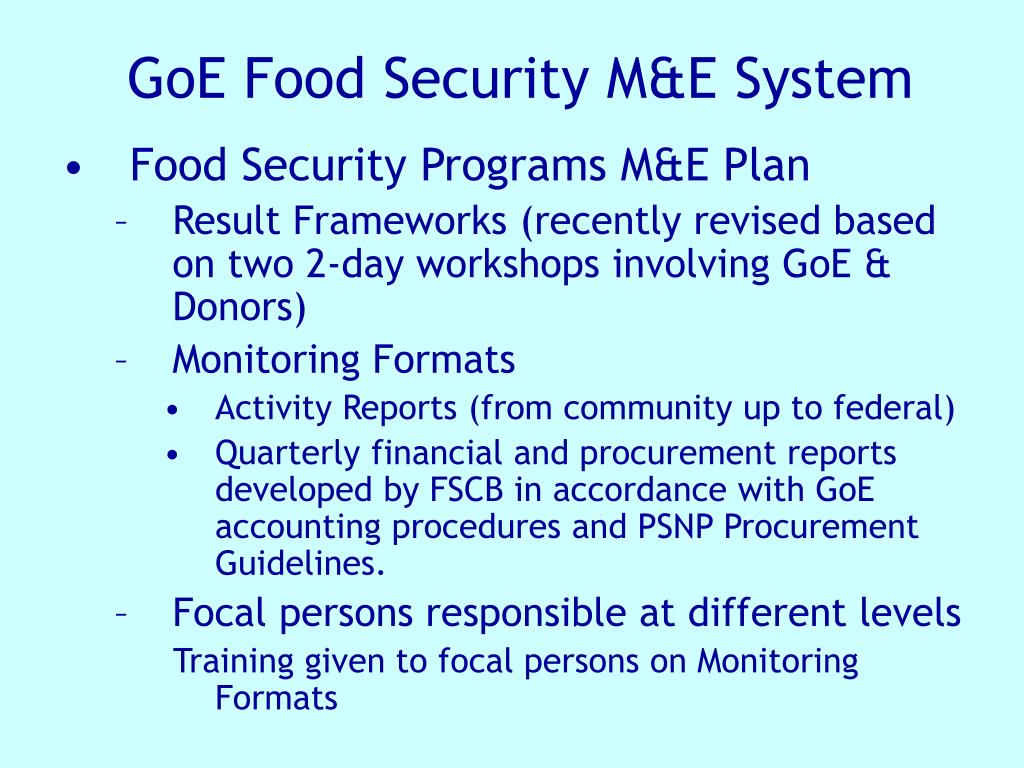 GoE Food Security M&E System

• Food Security Programs M&E Plan
  – Result Frameworks (recently revised based on two 2-day workshops involving GoE & Donors)
  – Monitoring Formats
    • Activity Reports (from community up to federal)
    • Quarterly financial and procurement reports developed by FSCB in accordance with GoE accounting procedures and PSNP Procurement Guidelines.
  – Focal persons responsible at different levels
  Training given to focal persons on Monitoring Formats